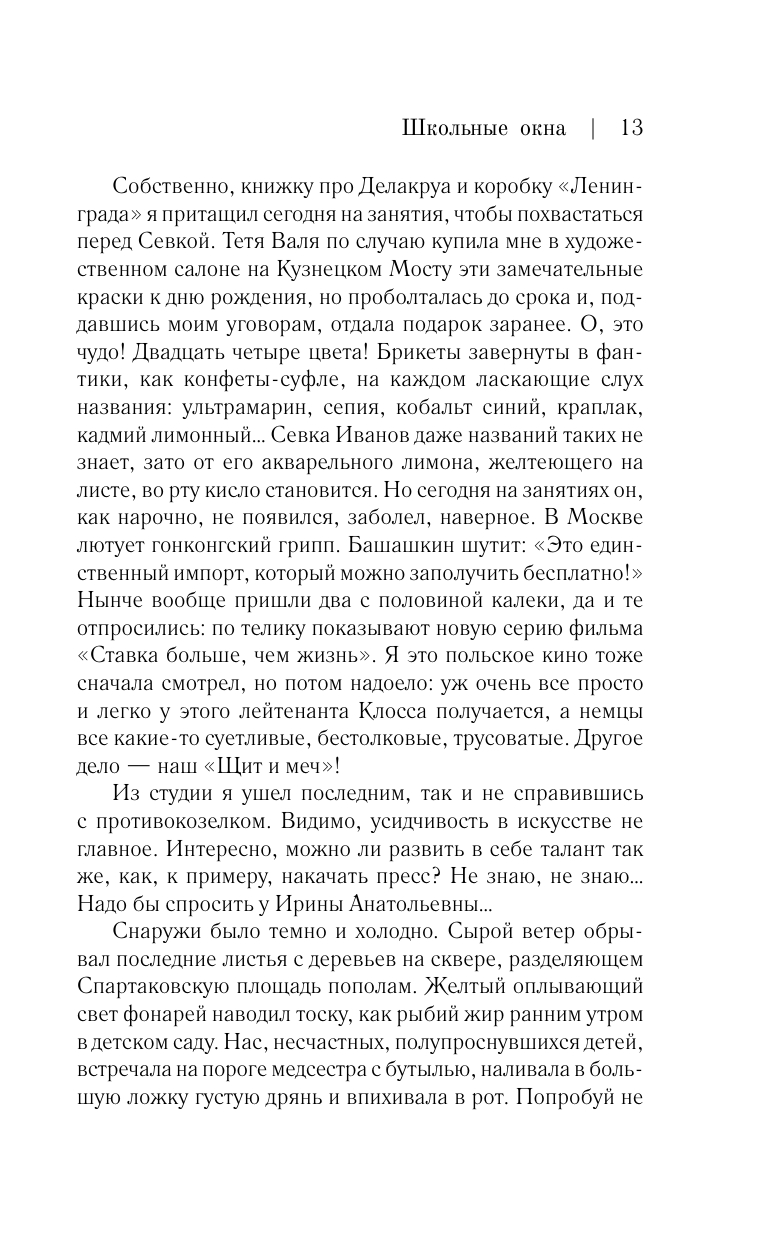 Школьные окна | 13

Собственно, книжку про Делакруа и коробку «Ленинграда» я притащил сегодня на занятия, чтобы похвастаться перед Севкой. Тетя Валя по случаю купила мне в художественном салоне на Кузнецком Мосту эти замечательные краски к дню рождения, но проболталась до срока и, поддавшись моим уговорам, отдала подарок заранее. О, это чудо! Двадцать четыре цвета! Брикеты завернуты в фантики, как конфеты-суфле, на каждом ласкающие слух названия: ультрамарин, сепия, кобальт синий, краплак, кадмий лимонный... Севка Иванов даже названий таких не знает, зато от его акварельного лимона, желтеющего на листе, во рту кисло становится. Но сегодня на занятиях он, как нарочно, не появился, заболел, наверное. В Москве лютует гонконгский грипп. Башашкин шутит: «Это единственный импорт, который можно заполучить бесплатно!» Нынче вообще пришли два с половиной калеки, да и те отпросились: по телику показывают новую серию фильма «Ставка больше, чем жизнь». Я это польское кино тоже сначала смотрел, но потом надоело: уж очень все просто и легко у этого лейтенанта Клосса получается, а немцы все какие-то суетливые, бестолковые, трусоватые. Другое дело — наш «Щит и меч»!

Из студии я ушел последним, так и не справившись с противокозелком. Видимо, усидчивость в искусстве не главное. Интересно, можно ли развить в себе талант так же, как, к примеру, накачать пресс? Не знаю, не знаю... Надо бы спросить у Ирины Анатольевны...

Снаружи было темно и холодно. Сырой ветер обрывал последние листья с деревьев на сквере, разделяющем Спартаковскую площадь пополам. Желтый оплывающий свет фонарей наводил тоску, как рыбий жир ранним утром в детском саду. Нас, несчастных, полупроснувшихся детей, встречала на пороге медсестра с бутылью, наливала в большую ложку густую дрянь и впихивала в рот. Попробуй не